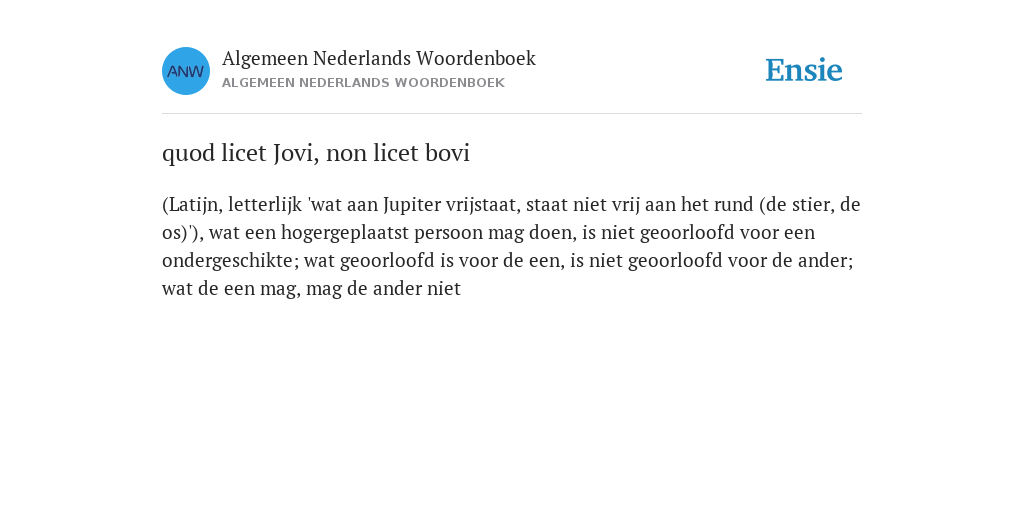 ANW

Algemeen Nederlands Woordenboek
ALGEMEEN NEDERLANDS WOORDENBOEK

Ensie

quod licet Jovi, non licet bovi

(Latijn, letterlijk 'wat aan Jupiter vrijstaat, staat niet vrij aan het rund (de stier, de os)'), wat een hogergeplaatst persoon mag doen, is niet geoorloofd voor een ondergeschikte; wat geoorloofd is voor de een, is niet geoorloofd voor de ander; wat de een mag, mag de ander niet